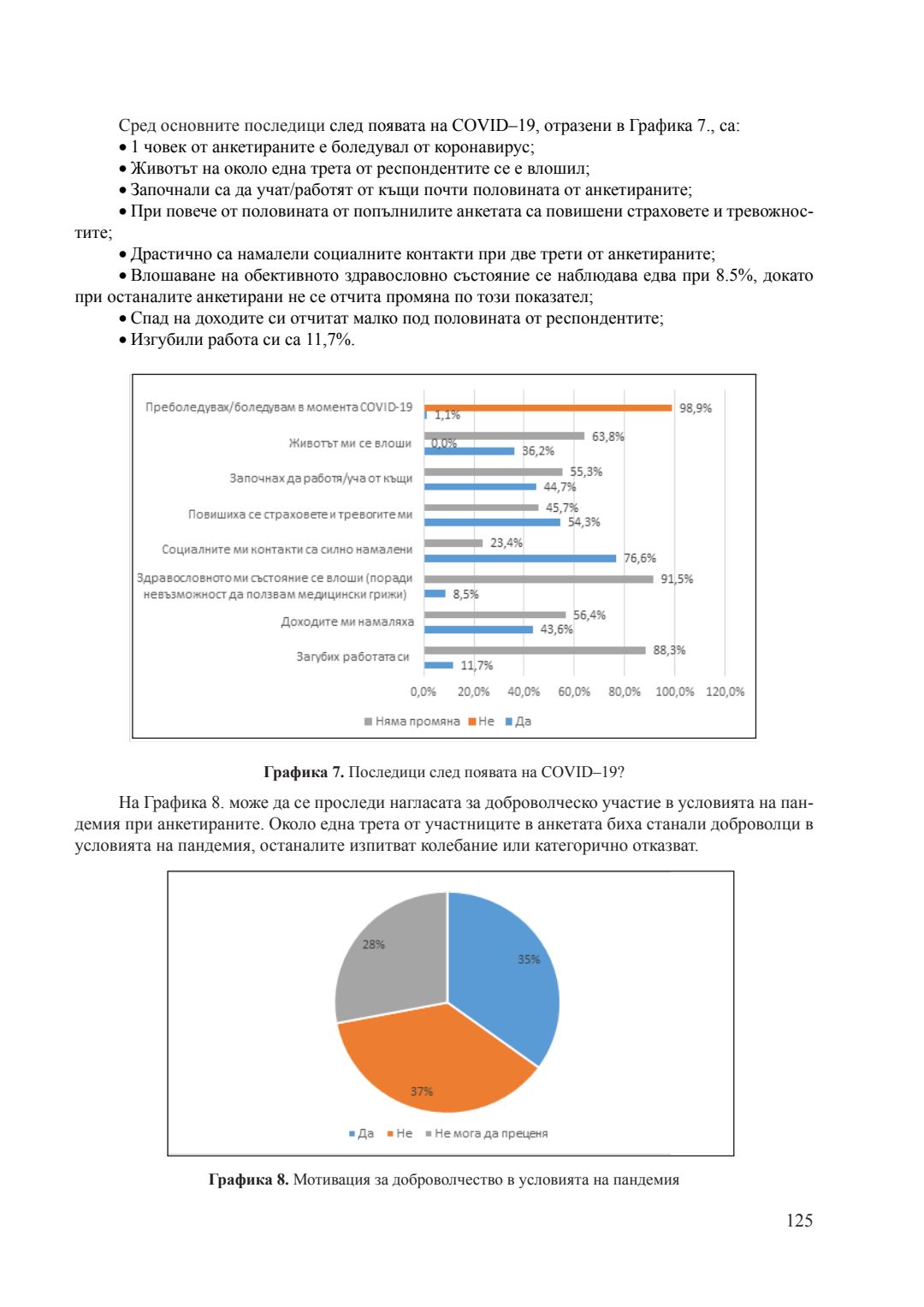 Сред основните последици след появата на COVID–19, отразени в Графика 7., са:
• 1 човек от анкетираните е боледувал от коронавирус;
• Животът на около една трета от респондентите се е влошил;
• Започнали са да учат/работят от къщи почти половината от анкетираните;
• При повече от половината от попълнилите анкетата са повишени страховете и тревожностите;
• Драстично са намалели социалните контакти при две трети от анкетираните;
• Влошаване на обективното здравословно състояние се наблюдава едва при 8.5%, докато при останалите анкетирани не се отчита промяна по този показател;
• Спад на доходите си отчитат малко под половината от респондентите;
• Изгубили работа си са 11,7%.

Преболедувах/боледувам в момента COVID-19
98,9%
1,1%
Животът ми се влоши
63,8%
0,0%
36,2%
Започнах да работя/уча от къщи
55,3%
44,7%
Повишиха се страховете и тревогите ми
45,7%
54,3%
Социалните ми контакти са силно намалени
23,4%
76,6%
Здравословното ми състояние се влоши (поради невъзможност да ползвам медицински грижи)
91,5%
8,5%
Доходите ми намаляха
56,4%
43,6%
Загубих работата си
88,3%
11,7%
0,0% 20,0% 40,0% 60,0% 80,0% 100,0% 120,0%
Няма промяна Не Да

**Графика 7.** Последици след появата на COVID–19?

На Графика 8. може да се проследи нагласата за доброволческо участие в условията на пандемия при анкетираните. Около една трета от участниците в анкетата биха станали доброволци в условията на пандемия, останалите изпитват колебание или категорично отказват.

28%
35%
37%
Да Не Не мога да преценя

**Графика 8.** Мотивация за доброволчество в условията на пандемия

125